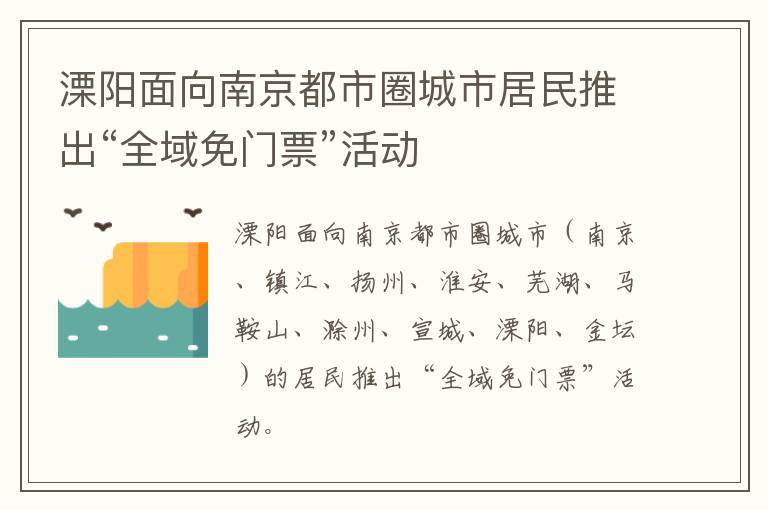 溧阳面向南京都市圈城市居民推出“全域免门票”活动

溧阳面向南京都市圈城市（南京、镇江、扬州、淮安、芜湖、马鞍山、滁州、宣城、溧阳、金坛）的居民推出“全域免门票”活动。